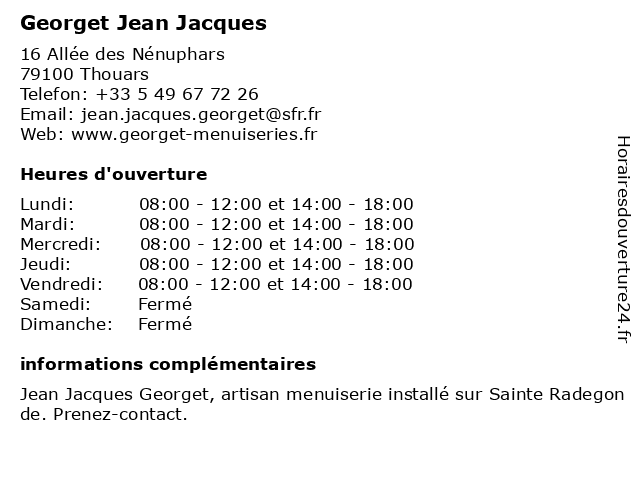 Georget Jean Jacques

16 Allée des Nénuphars
79100 Thouars
Telefon: +33 5 49 67 72 26
Email: jean.jacques.georget@sfr.fr
Web: www.georget-menuiseries.fr

Heures d'ouverture

| | |
|---|---|
| Lundi: | 08:00 - 12:00 et 14:00 - 18:00 |
| Mardi: | 08:00 - 12:00 et 14:00 - 18:00 |
| Mercredi: | 08:00 - 12:00 et 14:00 - 18:00 |
| Jeudi: | 08:00 - 12:00 et 14:00 - 18:00 |
| Vendredi: | 08:00 - 12:00 et 14:00 - 18:00 |
| Samedi: | Fermé |
| Dimanche: | Fermé |

informations complémentaires

Jean Jacques Georget, artisan menuiserie installé sur Sainte Radegon de. Prenez-contact.

Horairesdouverture24.fr